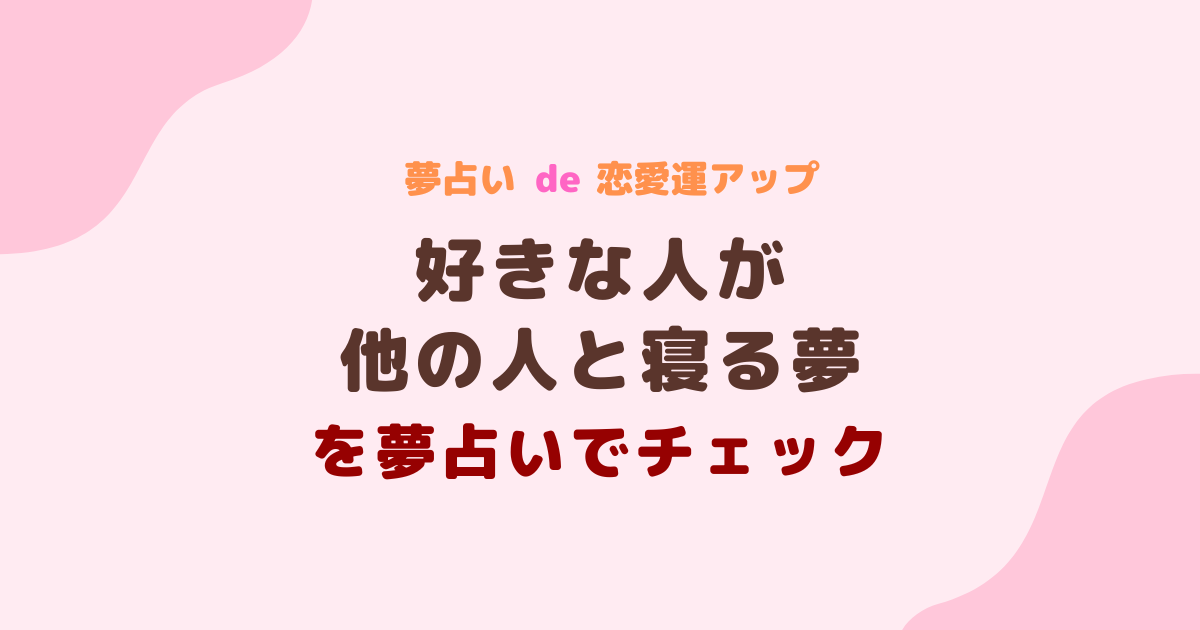 夢占い de 恋愛運アップ

好きな人が
他の人と寝る夢
を夢占いでチェック